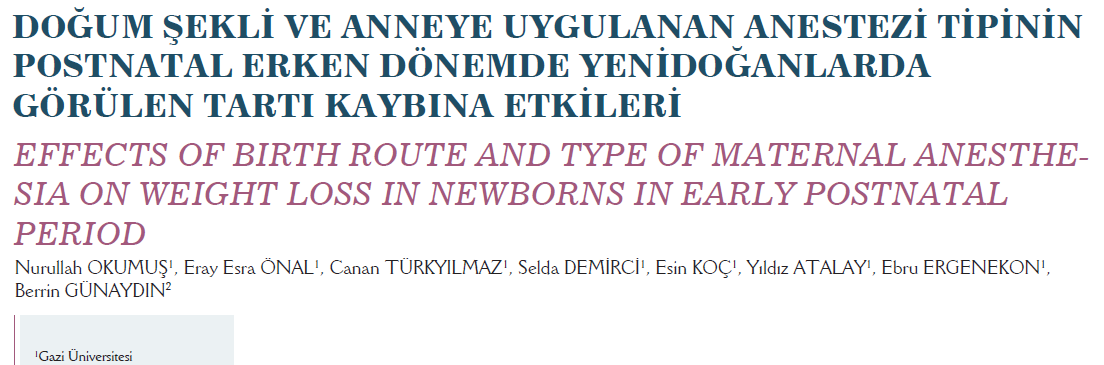 DOĞUM ŞEKLİ VE ANNEYE UYGULANAN ANESTEZİ TİPİNİN POSTNATAL ERKEN DÖNEMDE YENİDOĞANLARDA GÖRÜLEN TARTI KAYBINA ETKİLERİ

EFFECTS OF BIRTH ROUTE AND TYPE OF MATERNAL ANESTHESIA ON WEIGHT LOSS IN NEWBORNS IN EARLY POSTNATAL PERIOD

Nurullah OKUMUŞ$^1$, Eray Esra ÖNAL$^1$, Canan TÜRKYILMAZ$^1$, Selda DEMİRCİ$^1$, Esin KOÇ$^1$, Yıldız ATALAY$^1$, Ebru ERGENEKON$^1$, Berrin GÜNAYDIN$^2$

$^1$Gazi Üniversitesi